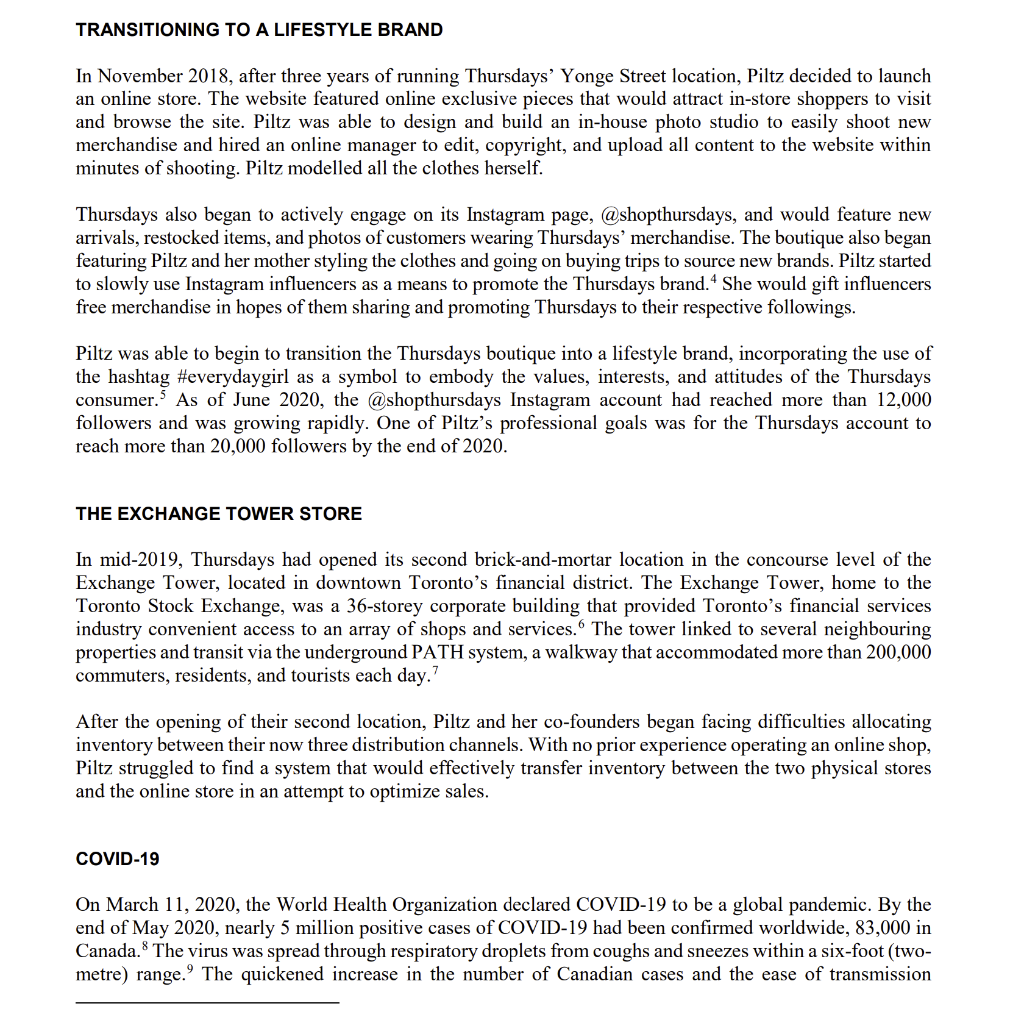 TRANSITIONING TO A LIFESTYLE BRAND

In November 2018, after three years of running Thursdays' Yonge Street location, Piltz decided to launch an online store. The website featured online exclusive pieces that would attract in-store shoppers to visit and browse the site. Piltz was able to design and build an in-house photo studio to easily shoot new merchandise and hired an online manager to edit, copyright, and upload all content to the website within minutes of shooting. Piltz modelled all the clothes herself.

Thursdays also began to actively engage on its Instagram page, @shopthursdays, and would feature new arrivals, restocked items, and photos of customers wearing Thursdays' merchandise. The boutique also began featuring Piltz and her mother styling the clothes and going on buying trips to source new brands. Piltz started to slowly use Instagram influencers as a means to promote the Thursdays brand.$^{4}$ She would gift influencers free merchandise in hopes of them sharing and promoting Thursdays to their respective followings.

Piltz was able to begin to transition the Thursdays boutique into a lifestyle brand, incorporating the use of the hashtag #everydaygirl as a symbol to embody the values, interests, and attitudes of the Thursdays consumer.$^{5}$ As of June 2020, the @shopthursdays Instagram account had reached more than 12,000 followers and was growing rapidly. One of Piltz's professional goals was for the Thursdays account to reach more than 20,000 followers by the end of 2020.

THE EXCHANGE TOWER STORE

In mid-2019, Thursdays had opened its second brick-and-mortar location in the concourse level of the Exchange Tower, located in downtown Toronto's financial district. The Exchange Tower, home to the Toronto Stock Exchange, was a 36-storey corporate building that provided Toronto's financial services industry convenient access to an array of shops and services.$^{6}$ The tower linked to several neighbouring properties and transit via the underground PATH system, a walkway that accommodated more than 200,000 commuters, residents, and tourists each day.$^{7}$

After the opening of their second location, Piltz and her co-founders began facing difficulties allocating inventory between their now three distribution channels. With no prior experience operating an online shop, Piltz struggled to find a system that would effectively transfer inventory between the two physical stores and the online store in an attempt to optimize sales.

COVID-19

On March 11, 2020, the World Health Organization declared COVID-19 to be a global pandemic. By the end of May 2020, nearly 5 million positive cases of COVID-19 had been confirmed worldwide, 83,000 in Canada.$^{8}$ The virus was spread through respiratory droplets from coughs and sneezes within a six-foot (two-metre) range.$^{9}$ The quickened increase in the number of Canadian cases and the ease of transmission